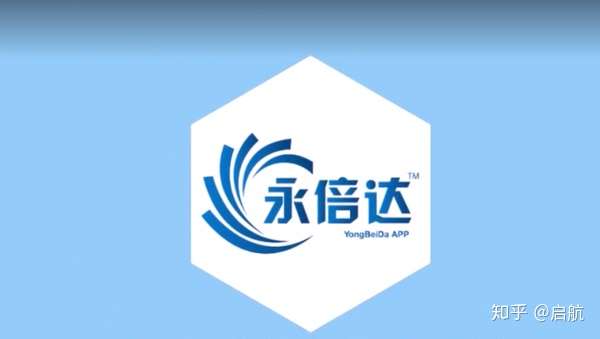 永倍达™
YongBeiDa APP

知乎 @启航